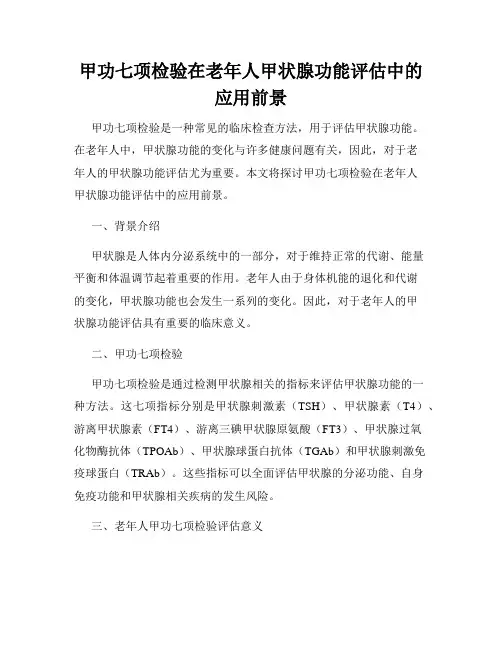 甲功七项检验在老年人甲状腺功能评估中的应用前景

甲功七项检验是一种常见的临床检查方法，用于评估甲状腺功能。在老年人中，甲状腺功能的变化与许多健康问题有关，因此，对于老年人的甲状腺功能评估尤为重要。本文将探讨甲功七项检验在老年人甲状腺功能评估中的应用前景。

一、背景介绍

甲状腺是人体内分泌系统中的一部分，对于维持正常的代谢、能量平衡和体温调节起着重要的作用。老年人由于身体机能的退化和代谢的变化，甲状腺功能也会发生一系列的变化。因此，对于老年人的甲状腺功能评估具有重要的临床意义。

二、甲功七项检验

甲功七项检验是通过检测甲状腺相关的指标来评估甲状腺功能的一种方法。这七项指标分别是甲状腺刺激素（TSH）、甲状腺素（T4）、游离甲状腺素（FT4）、游离三碘甲状腺原氨酸（FT3）、甲状腺过氧化物酶抗体（TPOAb）、甲状腺球蛋白抗体（TGAb）和甲状腺刺激免疫球蛋白（TRAb）。这些指标可以全面评估甲状腺的分泌功能、自身免疫功能和甲状腺相关疾病的发生风险。

三、老年人甲功七项检验评估意义